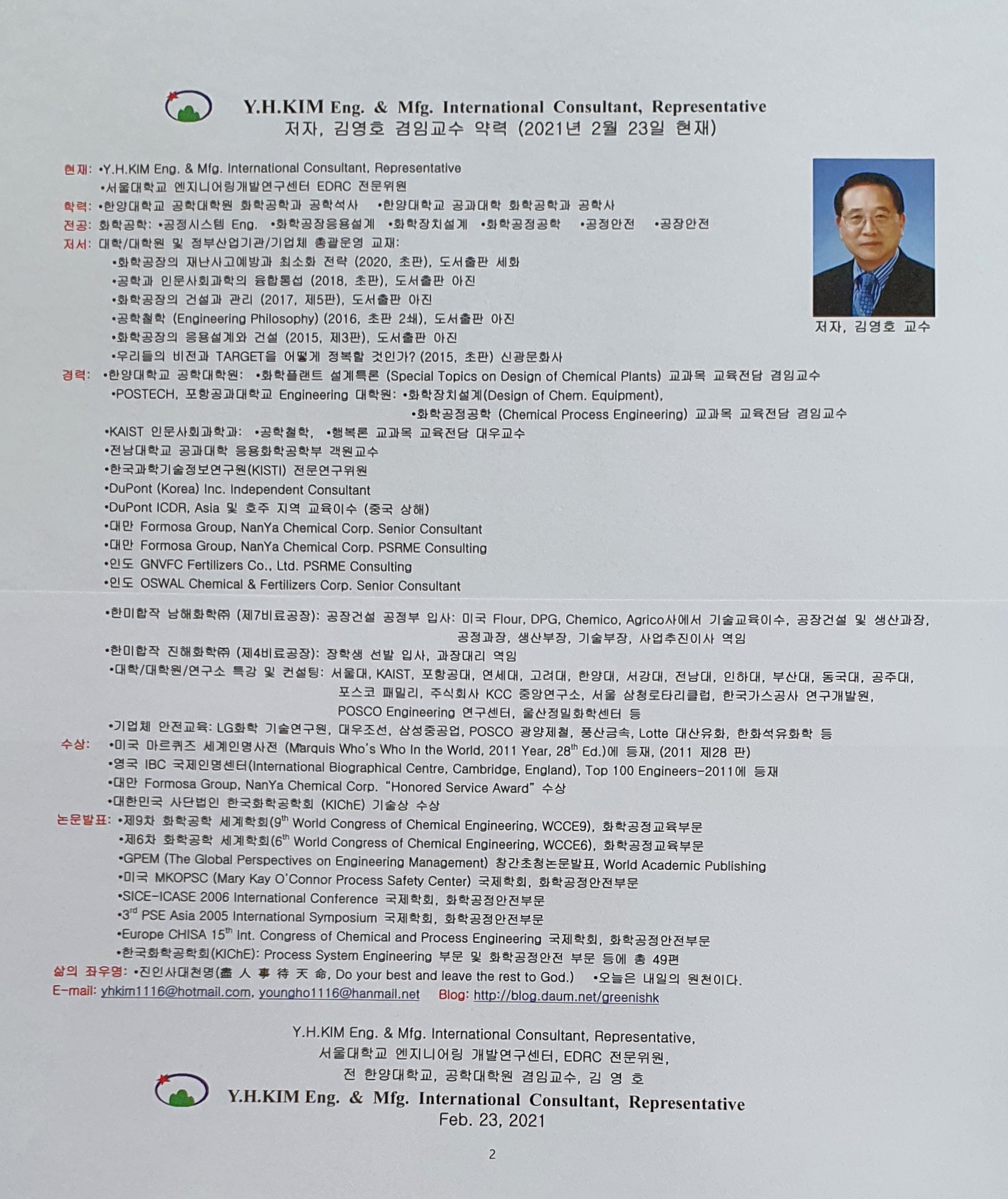 Y.H.KIM Eng. & Mfg. International Consultant, Representative
저자, 김영호 겸임교수 약력 (2021년 2월 23일 현재)

현재: •Y.H.KIM Eng. & Mfg. International Consultant, Representative
•서울대학교 엔지니어링개발연구센터 EDRC 전문위원
학력: •한양대학교 공학대학원 화학공학과 공학석사 •한양대학교 공과대학 화학공학과 공학사
전공: 화학공학: •공정시스템 Eng. •화학공장응용설계 •화학장치설계 •화학공정공학 •공정안전 •공장안전
저서: 대학/대학원 및 정부산업기관/기업체 총괄운영 교재:
•화학공장의 재난사고예방과 최소화 전략 (2020, 초판), 도서출판 세화
•공학과 인문사회과학의 융합통섭 (2018, 초판), 도서출판 아진
•화학공장의 건설과 관리 (2017, 제5판), 도서출판 아진
•공학철학 (Engineering Philosophy) (2016, 초판 2쇄), 도서출판 아진
•화학공장의 응용설계와 건설 (2015, 제3판), 도서출판 아진
•우리들의 비전과 TARGET을 어떻게 정복할 것인가? (2015, 초판) 신광문화사

저자, 김영호 교수

경력: •한양대학교 공학대학원: •화학플랜트 설계특론 (Special Topics on Design of Chemical Plants) 교과목 교육전담 겸임교수
•POSTECH, 포항공과대학교 Engineering 대학원: •화학장치설계(Design of Chem. Equipment),
•화학공정공학 (Chemical Process Engineering) 교과목 교육전담 겸임교수
•KAIST 인문사회과학과: •공학철학, •행복론 교과목 교육전담 대우교수
•전남대학교 공과대학 응용화학공학부 객원교수
•한국과학기술정보연구원(KISTI) 전문연구위원
•DuPont (Korea) Inc. Independent Consultant
•DuPont ICDR, Asia 및 호주 지역 교육이수 (중국 상해)
•대만 Formosa Group, NanYa Chemical Corp. Senior Consultant
•대만 Formosa Group, NanYa Chemical Corp. PSRME Consulting
•인도 GNVFC Fertilizers Co., Ltd. PSRME Consulting
•인도 OSWAL Chemical & Fertilizers Corp. Senior Consultant

•한미합작 남해화학㈜ (제7비료공장): 공장건설 공정부 입사: 미국 Flour, DPG, Chemico, Agrico사에서 기술교육이수, 공장건설 및 생산과장, 공정과장, 생산부장, 기술부장, 사업추진이사 역임
•한미합작 진해화학㈜ (제4비료공장): 장학생 선발 입사, 과장대리 역임
•대학/대학원/연구소 특강 및 컨설팅: 서울대, KAIST, 포항공대, 연세대, 고려대, 한양대, 서강대, 전남대, 인하대, 부산대, 동국대, 공주대, 포스코 패밀리, 주식회사 KCC 중앙연구소, 서울 삼청로타리클럽, 한국가스공사 연구개발원, POSCO Engineering 연구센터, 울산정밀화학센터 등
•기업체 안전교육: LG화학 기술연구원, 대우조선, 삼성중공업, POSCO 광양제철, 풍산금속, Lotte 대산유화, 한화석유화학 등
수상: •미국 마르퀴즈 세계인명사전 (Marquis Who's Who In the World, 2011 Year, 28$^{th}$ Ed.)에 등재, (2011 제28 판)
•영국 IBC 국제인명센터(International Biographical Centre, Cambridge, England), Top 100 Engineers-2011에 등재
•대만 Formosa Group, NanYa Chemical Corp. "Honored Service Award" 수상
•대한민국 사단법인 한국화학공학회 (KIChE) 기술상 수상
논문발표: •제9차 화학공학 세계학회(9$^{th}$ World Congress of Chemical Engineering, WCCE9), 화학공정교육부문
•제6차 화학공학 세계학회(6$^{th}$ World Congress of Chemical Engineering, WCCE6), 화학공정교육부문
•GPEM (The Global Perspectives on Engineering Management) 창간초청논문발표, World Academic Publishing
•미국 MKOPSC (Mary Kay O'Connor Process Safety Center) 국제학회, 화학공정안전부문
•SICE-ICASE 2006 International Conference 국제학회, 화학공정안전부문
•3$^{rd}$ PSE Asia 2005 International Symposium 국제학회, 화학공정안전부문
•Europe CHISA 15$^{th}$ Int. Congress of Chemical and Process Engineering 국제학회, 화학공정안전부문
•한국화학공학회(KIChE): Process System Engineering 부문 및 화학공정안전 부문 등에 총 49편
삶의 좌우명: •진인사대천명(盡 人 事 待 天 命, Do your best and leave the rest to God.) •오늘은 내일의 원천이다.
E-mail: yhkim1116@hotmail.com, youngho1116@hanmail.net Blog: http://blog.daum.net/greenishk

Y.H.KIM Eng. & Mfg. International Consultant, Representative,
서울대학교 엔지니어링 개발연구센터, EDRC 전문위원,
전 한양대학교, 공학대학원 겸임교수, 김 영 호
Y.H.KIM Eng. & Mfg. International Consultant, Representative
Feb. 23, 2021

2